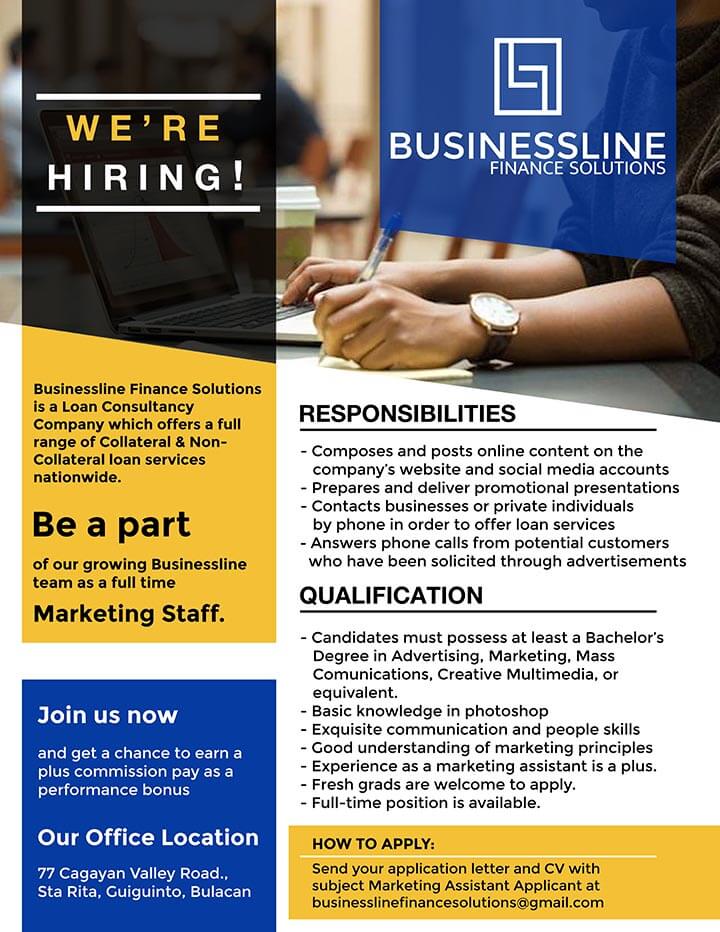 WE'RE
HIRING!

BUSINESSLINE
FINANCE SOLUTIONS

Businessline Finance Solutions is a Loan Consultancy Company which offers a full range of Collateral & Non-Collateral loan services nationwide.

Be a part

of our growing Businessline team as a full time

Marketing Staff.

Join us now

and get a chance to earn a plus commission pay as a performance bonus

Our Office Location

77 Cagayan Valley Road., Sta Rita, Guiguinto, Bulacan

RESPONSIBILITIES

- Composes and posts online content on the company's website and social media accounts
- Prepares and deliver promotional presentations
- Contacts businesses or private individuals by phone in order to offer loan services
- Answers phone calls from potential customers who have been solicited through advertisements

QUALIFICATION

- Candidates must possess at least a Bachelor's Degree in Advertising, Marketing, Mass Comunications, Creative Multimedia, or equivalent.
- Basic knowledge in photoshop
- Exquisite communication and people skills
- Good understanding of marketing principles
- Experience as a marketing assistant is a plus.
- Fresh grads are welcome to apply.
- Full-time position is available.

HOW TO APPLY:

Send your application letter and CV with subject Marketing Assistant Applicant at businesslinefinancesolutions@gmail.com